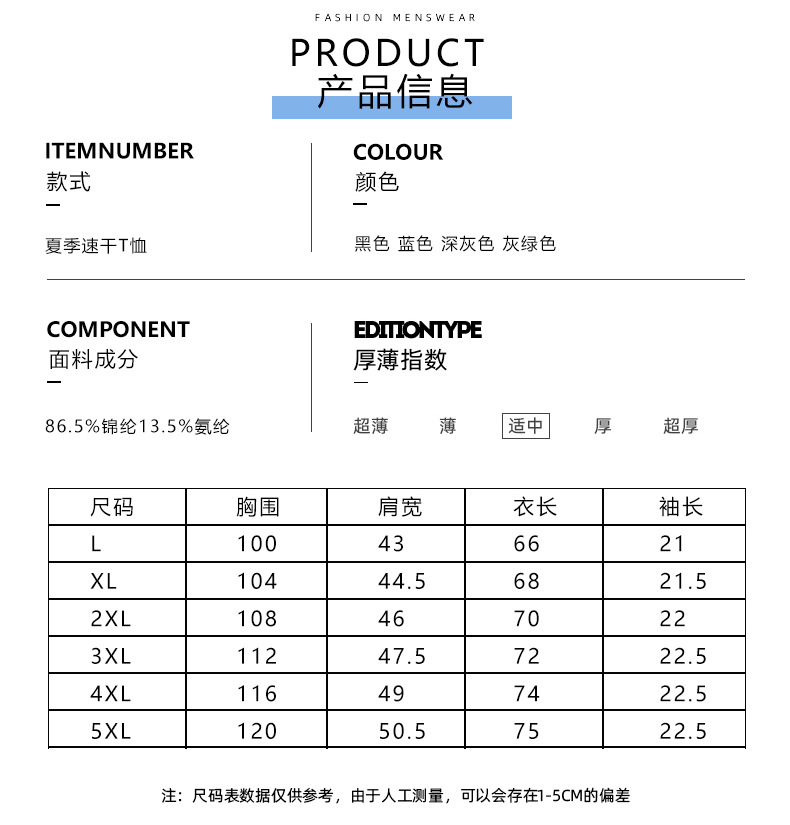 FASHION MENSWEAR

PRODUCT
产品信息

ITEMNUMBER
款式
—
夏季速干T恤

COLOUR
颜色
—
黑色 蓝色 深灰色 灰绿色

COMPONENT
面料成分
—
86.5%锦纶13.5%氨纶

EDITIONTYPE
厚薄指数
—
超薄 薄 适中 厚 超厚

| 尺码 | 胸围 | 肩宽 | 衣长 | 袖长 |
|---|---|---|---|---|
| L | 100 | 43 | 66 | 21 |
| XL | 104 | 44.5 | 68 | 21.5 |
| 2XL | 108 | 46 | 70 | 22 |
| 3XL | 112 | 47.5 | 72 | 22.5 |
| 4XL | 116 | 49 | 74 | 22.5 |
| 5XL | 120 | 50.5 | 75 | 22.5 |

注：尺码表数据仅供参考，由于人工测量，可以会存在1-5CM的偏差